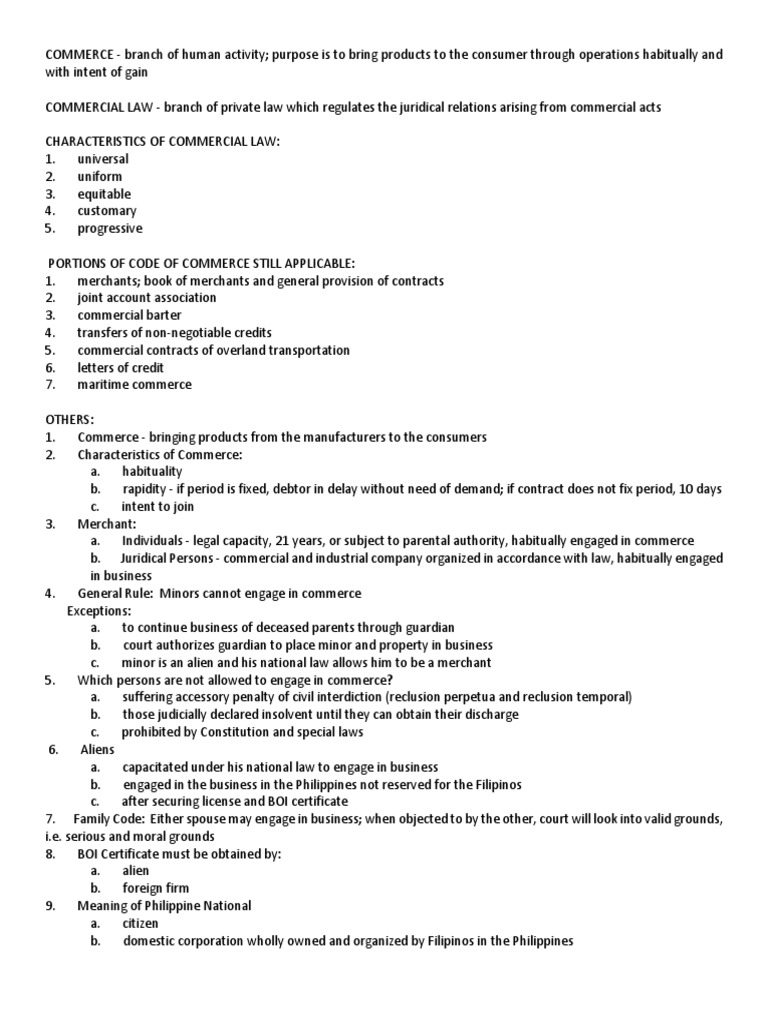 COMMERCE - branch of human activity; purpose is to bring products to the consumer through operations habitually and with intent of gain

COMMERCIAL LAW - branch of private law which regulates the juridical relations arising from commercial acts

CHARACTERISTICS OF COMMERCIAL LAW:
1. universal
2. uniform
3. equitable
4. customary
5. progressive

PORTIONS OF CODE OF COMMERCE STILL APPLICABLE:
1. merchants; book of merchants and general provision of contracts
2. joint account association
3. commercial barter
4. transfers of non-negotiable credits
5. commercial contracts of overland transportation
6. letters of credit
7. maritime commerce

OTHERS:
1. Commerce - bringing products from the manufacturers to the consumers
2. Characteristics of Commerce:
a. habituality
b. rapidity - if period is fixed, debtor in delay without need of demand; if contract does not fix period, 10 days
c. intent to join
3. Merchant:
a. Individuals - legal capacity, 21 years, or subject to parental authority, habitually engaged in commerce
b. Juridical Persons - commercial and industrial company organized in accordance with law, habitually engaged in business
4. General Rule: Minors cannot engage in commerce
Exceptions:
a. to continue business of deceased parents through guardian
b. court authorizes guardian to place minor and property in business
c. minor is an alien and his national law allows him to be a merchant
5. Which persons are not allowed to engage in commerce?
a. suffering accessory penalty of civil interdiction (reclusion perpetua and reclusion temporal)
b. those judicially declared insolvent until they can obtain their discharge
c. prohibited by Constitution and special laws
6. Aliens
a. capacitated under his national law to engage in business
b. engaged in the business in the Philippines not reserved for the Filipinos
c. after securing license and BOI certificate
7. Family Code: Either spouse may engage in business; when objected to by the other, court will look into valid grounds, i.e. serious and moral grounds
8. BOI Certificate must be obtained by:
a. alien
b. foreign firm
9. Meaning of Philippine National
a. citizen
b. domestic corporation wholly owned and organized by Filipinos in the Philippines